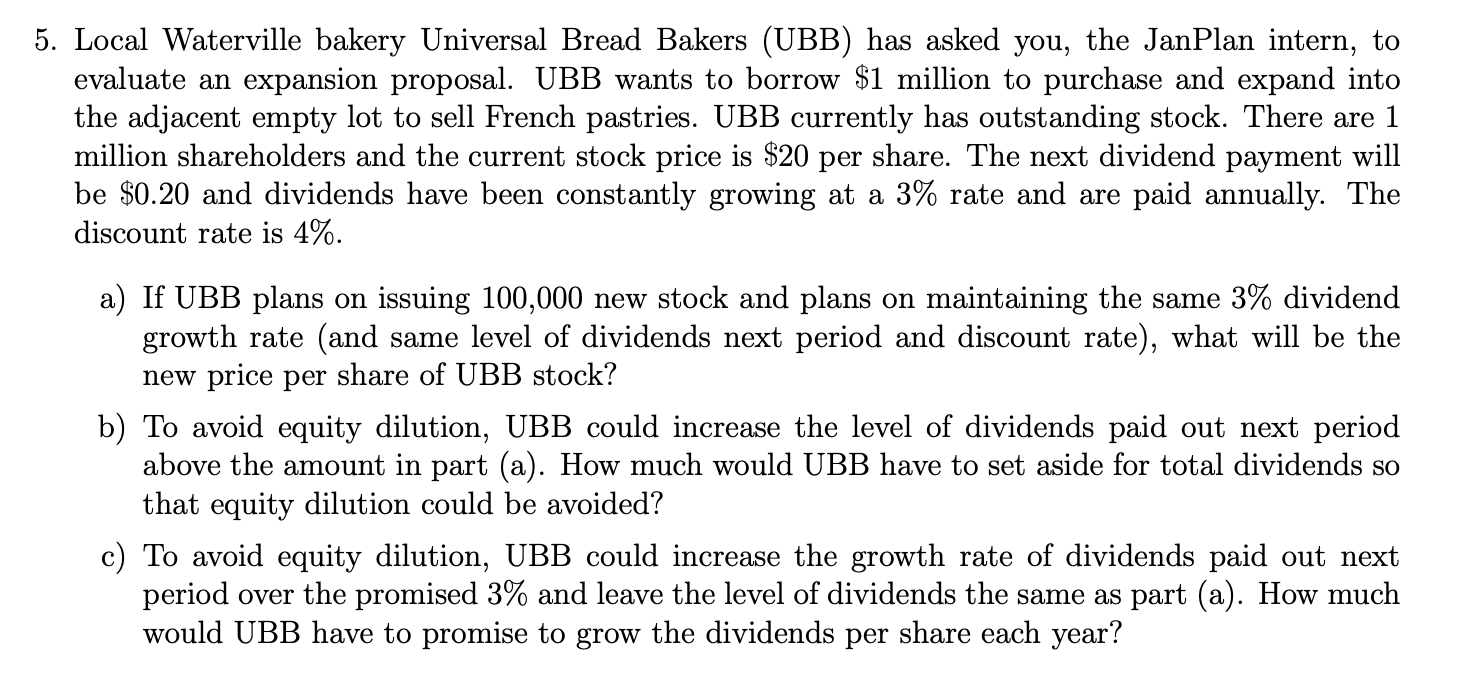 5. Local Waterville bakery Universal Bread Bakers (UBB) has asked you, the JanPlan intern, to evaluate an expansion proposal. UBB wants to borrow \$1 million to purchase and expand into the adjacent empty lot to sell French pastries. UBB currently has outstanding stock. There are 1 million shareholders and the current stock price is \$20 per share. The next dividend payment will be \$0.20 and dividends have been constantly growing at a 3% rate and are paid annually. The discount rate is 4%.

a) If UBB plans on issuing 100,000 new stock and plans on maintaining the same 3% dividend growth rate (and same level of dividends next period and discount rate), what will be the new price per share of UBB stock?

b) To avoid equity dilution, UBB could increase the level of dividends paid out next period above the amount in part (a). How much would UBB have to set aside for total dividends so that equity dilution could be avoided?

c) To avoid equity dilution, UBB could increase the growth rate of dividends paid out next period over the promised 3% and leave the level of dividends the same as part (a). How much would UBB have to promise to grow the dividends per share each year?